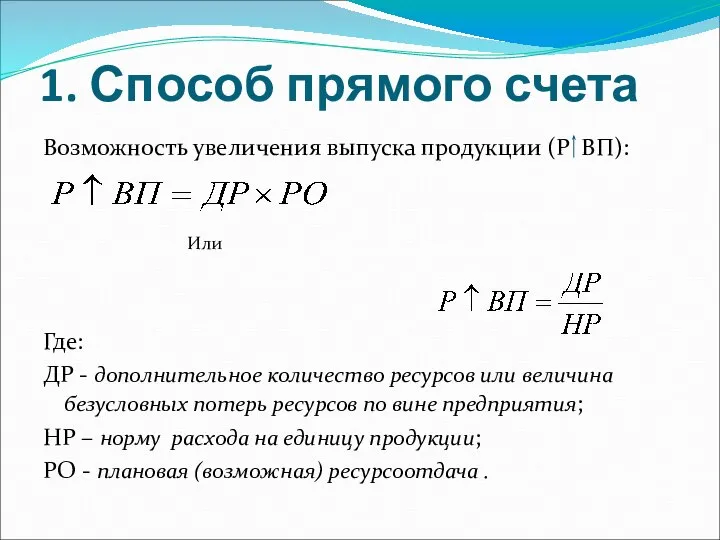 1. Способ прямого счета

Возможность увеличения выпуска продукции (Р↑ВП):

$Р \uparrow ВП = ДР \times РО$

Или

$Р \uparrow ВП = \frac{ДР}{НР}$

Где:

ДР - дополнительное количество ресурсов или величина безусловных потерь ресурсов по вине предприятия;

НР – норму расхода на единицу продукции;

РО - плановая (возможная) ресурсоотдача .